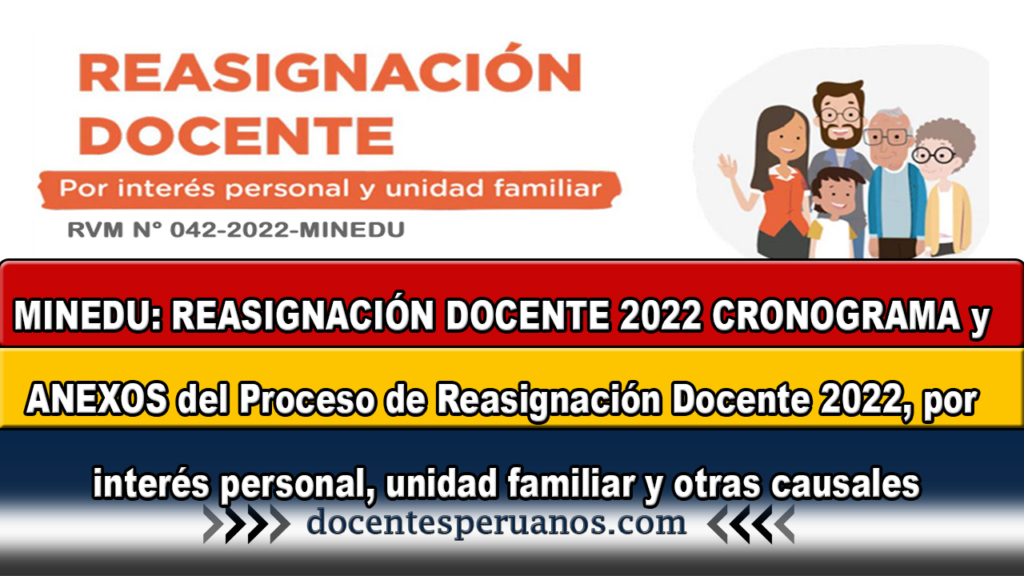 REASIGNACIÓN DOCENTE

Por interés personal y unidad familiar

RVM N° 042-2022-MINEDU

MINEDU: REASIGNACIÓN DOCENTE 2022 CRONOGRAMA y ANEXOS del Proceso de Reasignación Docente 2022, por interés personal, unidad familiar y otras causales

docentesperuanos.com